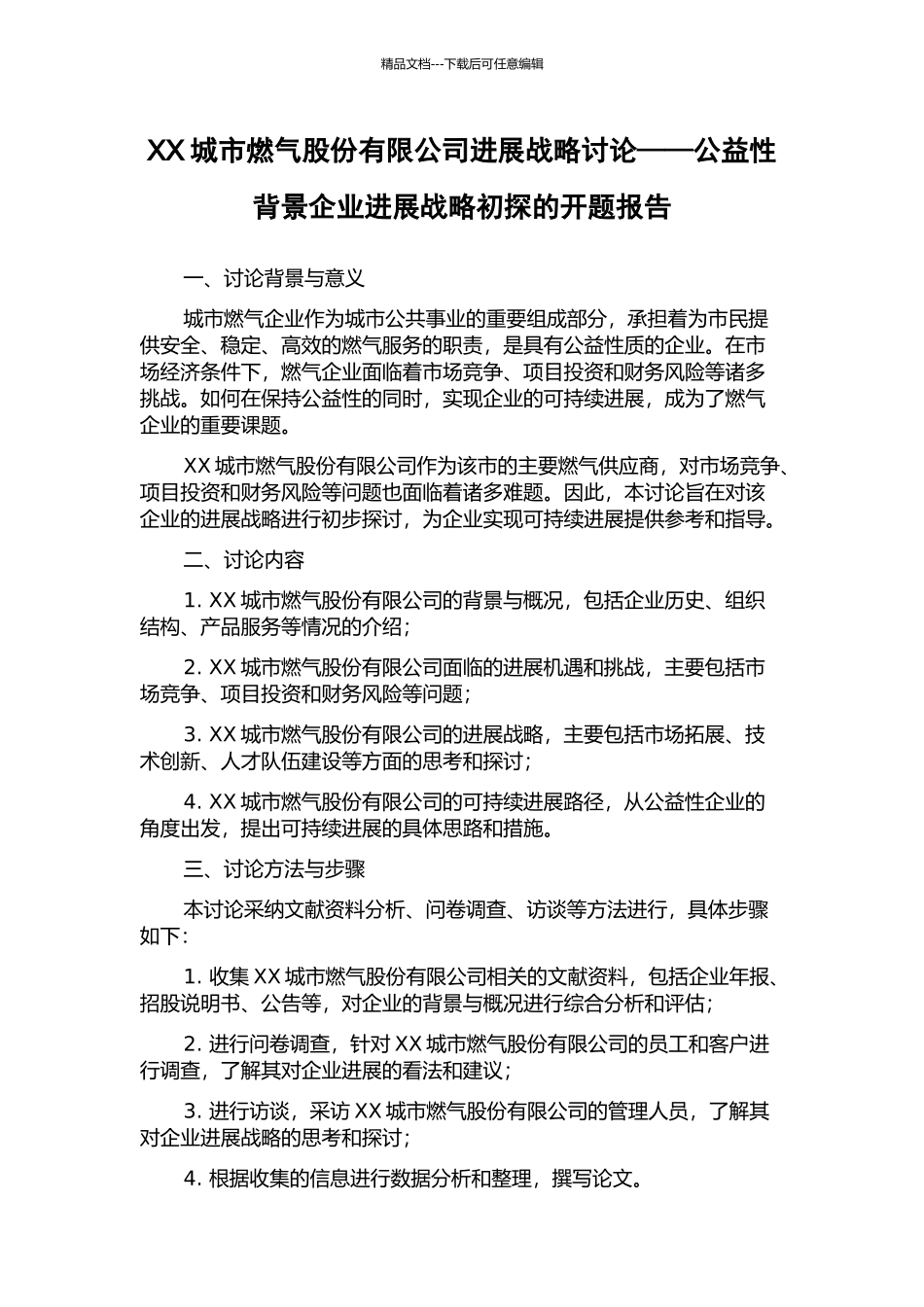 精品文档---下载后可任意编辑

XX 城市燃气股份有限公司进展战略讨论——公益性背景企业进展战略初探的开题报告

一、讨论背景与意义

城市燃气企业作为城市公共事业的重要组成部分，承担着为市民提供安全、稳定、高效的燃气服务的职责，是具有公益性质的企业。在市场经济条件下，燃气企业面临着市场竞争、项目投资和财务风险等诸多挑战。如何在保持公益性的同时，实现企业的可持续进展，成为了燃气企业的重要课题。

XX 城市燃气股份有限公司作为该市的主要燃气供应商，对市场竞争、项目投资和财务风险等问题也面临着诸多难题。因此，本讨论旨在对该企业的进展战略进行初步探讨，为企业实现可持续进展提供参考和指导。

二、讨论内容

1. XX 城市燃气股份有限公司的背景与概况，包括企业历史、组织结构、产品服务等情况的介绍；

2. XX 城市燃气股份有限公司面临的进展机遇和挑战，主要包括市场竞争、项目投资和财务风险等问题；

3. XX 城市燃气股份有限公司的进展战略，主要包括市场拓展、技术创新、人才队伍建设等方面的思考和探讨；

4. XX 城市燃气股份有限公司的可持续进展路径，从公益性企业的角度出发，提出可持续进展的具体思路和措施。

三、讨论方法与步骤

本讨论采纳文献资料分析、问卷调查、访谈等方法进行，具体步骤如下：

1. 收集 XX 城市燃气股份有限公司相关的文献资料，包括企业年报、招股说明书、公告等，对企业的背景与概况进行综合分析和评估；

2. 进行问卷调查，针对 XX 城市燃气股份有限公司的员工和客户进行调查，了解其对企业进展的看法和建议；

3. 进行访谈，采访 XX 城市燃气股份有限公司的管理人员，了解其对企业进展战略的思考和探讨；

4. 根据收集的信息进行数据分析和整理，撰写论文。